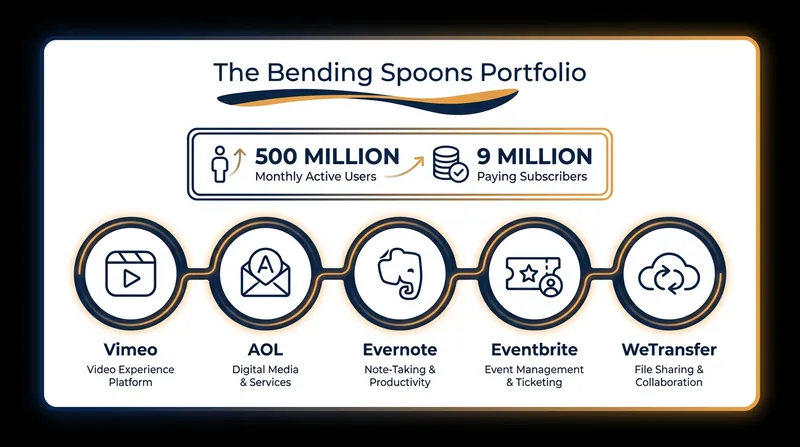 The Bending Spoons Portfolio

500 MILLION
Monthly Active Users

9 MILLION
Paying Subscribers

A

Vimeo
Video Experience Platform

AOL
Digital Media & Services

Evernote
Note-Taking & Productivity

Eventbrite
Event Management & Ticketing

WeTransfer
File Sharing & Collaboration